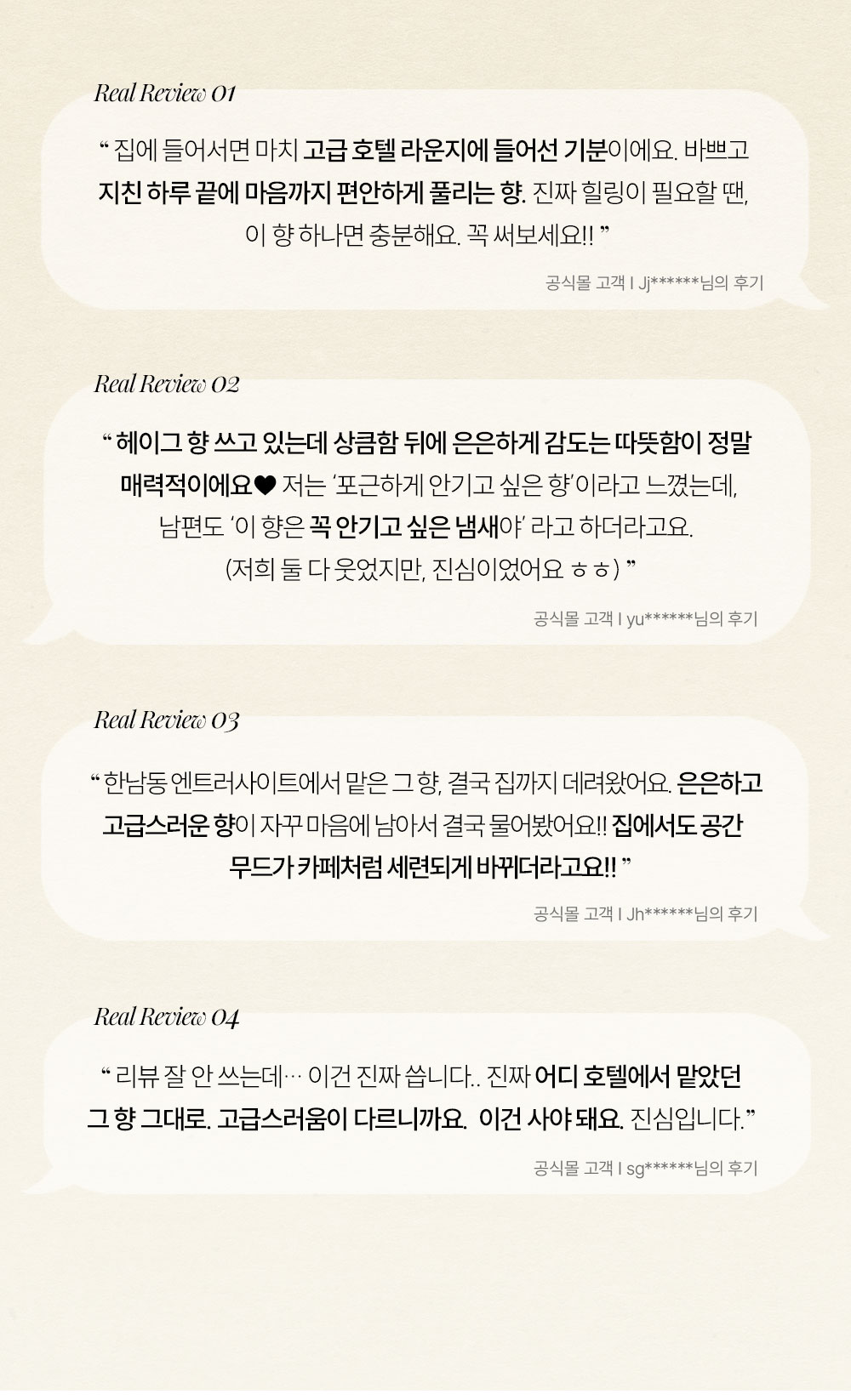 Real Review 01

" 집에 들어서면 마치 고급 호텔 라운지에 들어선 기분이에요. 바쁘고 지친 하루 끝에 마음까지 편안하게 풀리는 향. 진짜 힐링이 필요할 땐, 이 향 하나면 충분해요. 꼭 써보세요!! "

공식몰 고객 I Jj******님의 후기

Real Review 02

" 헤이그 향 쓰고 있는데 상큼함 뒤에 은은하게 감도는 따뜻함이 정말 매력적이에요♥ 저는 '포근하게 안기고 싶은 향'이라고 느꼈는데, 남편도 '이 향은 꼭 안기고 싶은 냄새야' 라고 하더라고요. (저희 둘 다 웃었지만, 진심이었어요 ㅎㅎ) "

공식몰 고객 I yu******님의 후기

Real Review 03

" 한남동 엔트러사이트에서 맡은 그 향, 결국 집까지 데려왔어요. 은은하고 고급스러운 향이 자꾸 마음에 남아서 결국 물어봤어요!! 집에서도 공간 무드가 카페처럼 세련되게 바뀌더라고요!! "

공식몰 고객 I Jh******님의 후기

Real Review 04

" 리뷰 잘 안 쓰는데… 이건 진짜 씁니다.. 진짜 어디 호텔에서 맡았던 그 향 그대로. 고급스러움이 다르니까요. 이건 사야 돼요. 진심입니다."

공식몰 고객 I sg******님의 후기